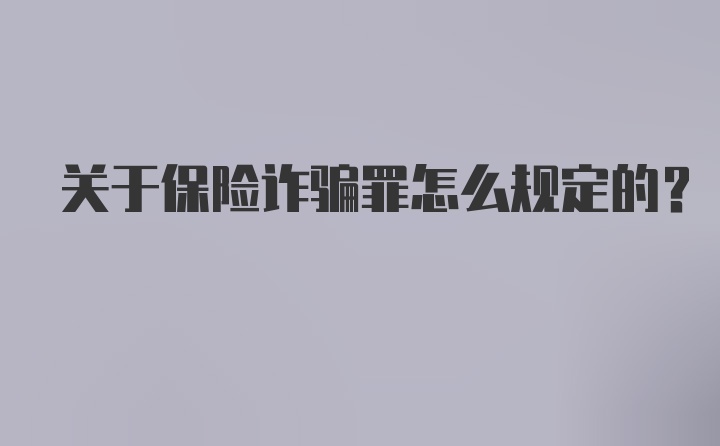 关于保险诈骗罪怎么规定的？